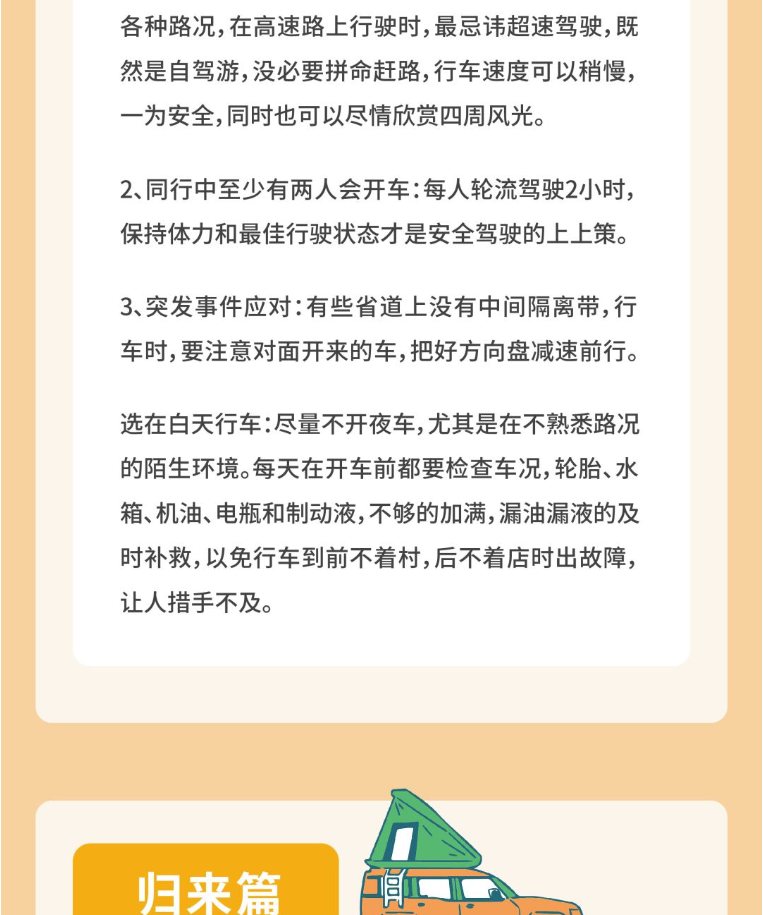 各种路况，在高速路上行驶时，最忌讳超速驾驶，既然是自驾游，没必要拼命赶路，行车速度可以稍慢，一为安全，同时也可以尽情欣赏四周风光。

2、同行中至少有两人会开车：每人轮流驾驶2小时，保持体力和最佳行驶状态才是安全驾驶的上上策。

3、突发事件应对：有些省道上没有中间隔离带，行车时，要注意对面开来的车，把好方向盘减速前行。

选在白天行车：尽量不开夜车，尤其是在不熟悉路况的陌生环境。每天在开车前都要检查车况，轮胎、水箱、机油、电瓶和制动液，不够的加满，漏油漏液的及时补救，以免行车到前不着村，后不着店时出故障，让人措手不及。

归来篇